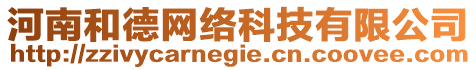 河南和德网络科技有限公司
http://zzivycarnegie.cn.coovee.com